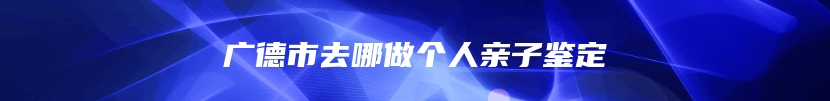 广德市去哪做个人亲子鉴定